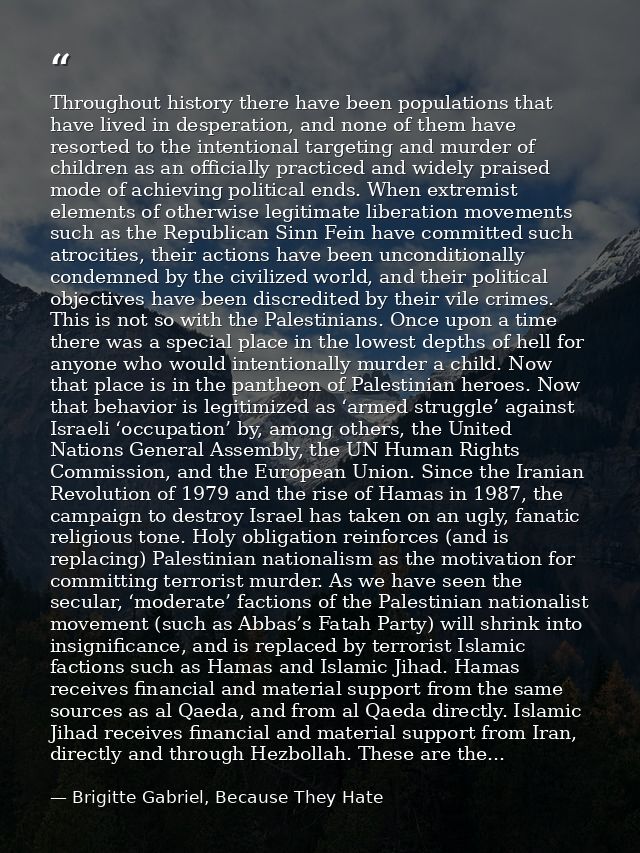 “

Throughout history there have been populations that have lived in desperation, and none of them have resorted to the intentional targeting and murder of children as an officially practiced and widely praised mode of achieving political ends. When extremist elements of otherwise legitimate liberation movements such as the Republican Sinn Fein have committed such atrocities, their actions have been unconditionally condemned by the civilized world, and their political objectives have been discredited by their vile crimes. This is not so with the Palestinians. Once upon a time there was a special place in the lowest depths of hell for anyone who would intentionally murder a child. Now that place is in the pantheon of Palestinian heroes. Now that behavior is legitimized as ‘armed struggle’ against Israeli ‘occupation’ by, among others, the United Nations General Assembly, the UN Human Rights Commission, and the European Union. Since the Iranian Revolution of 1979 and the rise of Hamas in 1987, the campaign to destroy Israel has taken on an ugly, fanatic religious tone. Holy obligation reinforces (and is replacing) Palestinian nationalism as the motivation for committing terrorist murder. As we have seen the secular, ‘moderate’ factions of the Palestinian nationalist movement (such as Abbas’s Fatah Party) will shrink into insignificance, and is replaced by terrorist Islamic factions such as Hamas and Islamic Jihad. Hamas receives financial and material support from the same sources as al Qaeda, and from al Qaeda directly. Islamic Jihad receives financial and material support from Iran, directly and through Hezbollah. These are the...

— Brigitte Gabriel, Because They Hate